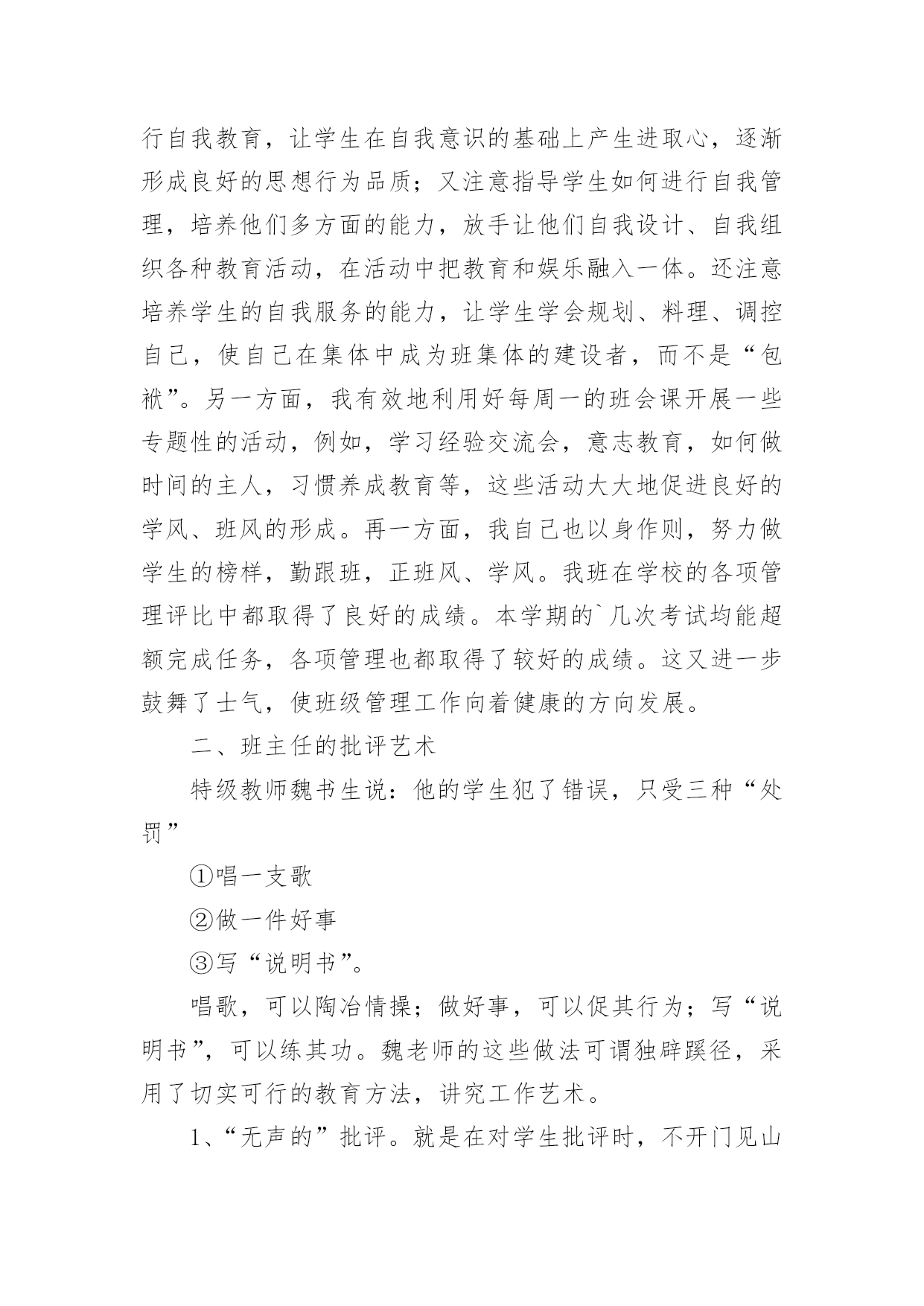 行自我教育，让学生在自我意识的基础上产生进取心，逐渐形成良好的思想行为品质；又注意指导学生如何进行自我管理，培养他们多方面的能力，放手让他们自我设计、自我组织各种教育活动，在活动中把教育和娱乐融入一体。还注意培养学生的自我服务的能力，让学生学会规划、料理、调控自己，使自己在集体中成为班集体的建设者，而不是“包袱”。另一方面，我有效地利用好每周一的班会课开展一些专题性的活动，例如，学习经验交流会，意志教育，如何做时间的主人，习惯养成教育等，这些活动大大地促进良好的学风、班风的形成。再一方面，我自己也以身作则，努力做学生的榜样，勤跟班，正班风、学风。我班在学校的各项管理评比中都取得了良好的成绩。本学期的`几次考试均能超额完成任务，各项管理也都取得了较好的成绩。这又进一步鼓舞了士气，使班级管理工作向着健康的方向发展。

二、班主任的批评艺术

特级教师魏书生说：他的学生犯了错误，只受三种“处罚”

①唱一支歌

②做一件好事

③写“说明书”。

唱歌，可以陶冶情操；做好事，可以促其行为；写“说明书”，可以练其功。魏老师的这些做法可谓独辟蹊径，采用了切实可行的教育方法，讲究工作艺术。

1、“无声的”批评。就是在对学生批评时，不开门见山